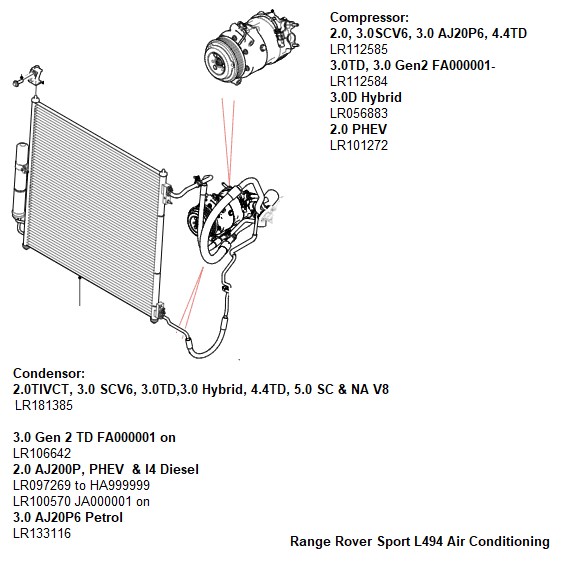 Compressor:
2.0, 3.0SCV6, 3.0 AJ20P6, 4.4TD
LR112585
3.0TD, 3.0 Gen2 FA000001-
LR112584
3.0D Hybrid
LR056883
2.0 PHEV
LR101272

Condensor:
2.0TIVCT, 3.0 SCV6, 3.0TD,3.0 Hybrid, 4.4TD, 5.0 SC & NA V8
LR181385

3.0 Gen 2 TD FA000001 on
LR106642
2.0 AJ200P, PHEV & I4 Diesel
LR097269 to HA999999
LR100570 JA000001 on
3.0 AJ20P6 Petrol
LR133116

Range Rover Sport L494 Air Conditioning